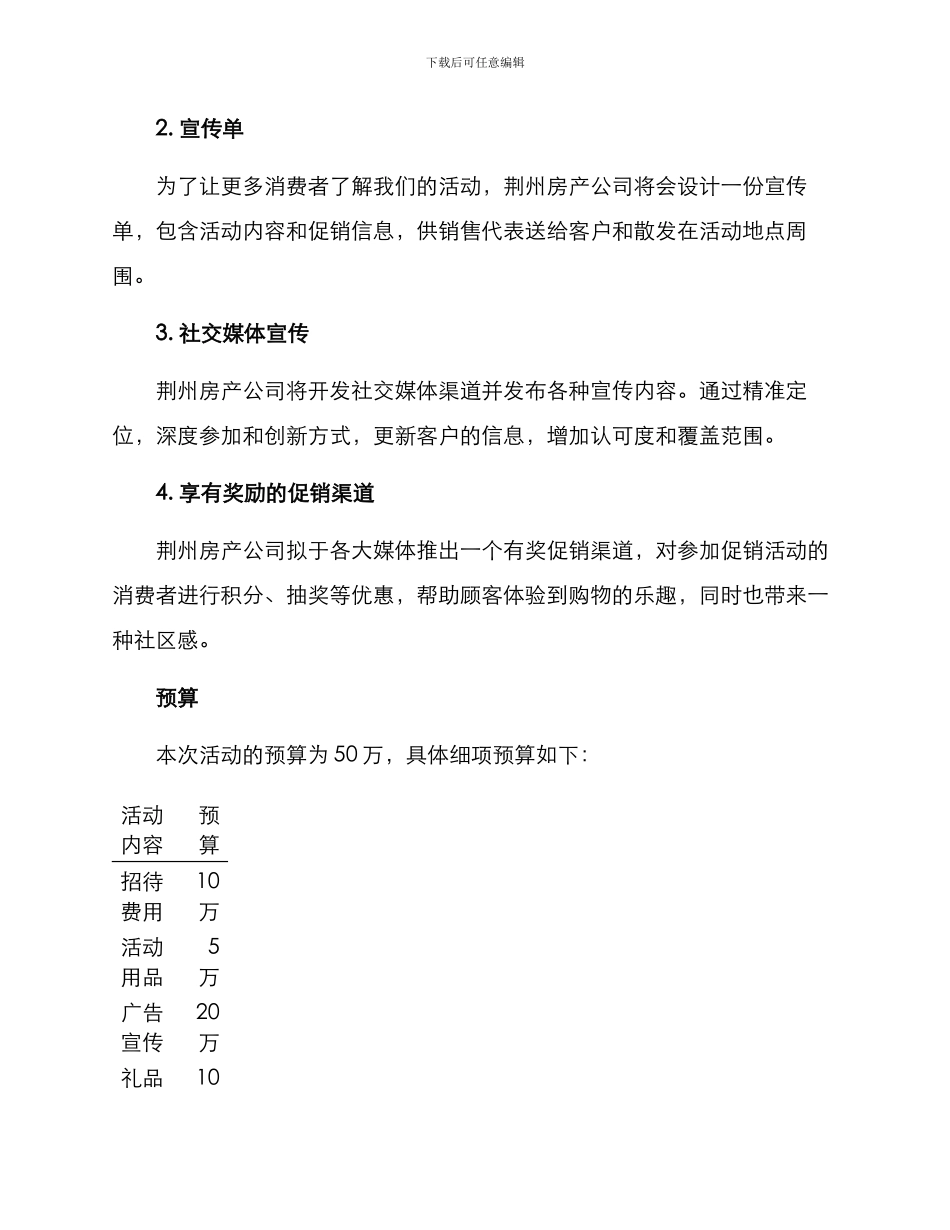 下载后可任意编辑

2. 宣传单

为了让更多消费者了解我们的活动，荆州房产公司将会设计一份宣传单，包含活动内容和促销信息，供销售代表送给客户和散发在活动地点周围。

3. 社交媒体宣传

荆州房产公司将开发社交媒体渠道并发布各种宣传内容。通过精准定位，深度参加和创新方式，更新客户的信息，增加认可度和覆盖范围。

4. 享有奖励的促销渠道

荆州房产公司拟于各大媒体推出一个有奖促销渠道，对参加促销活动的消费者进行积分、抽奖等优惠，帮助顾客体验到购物的乐趣，同时也带来一种社区感。

预算

本次活动的预算为 50 万，具体细项预算如下：

| 活动内容 | 预算 |
|---|---|
| 招待费用 | 10 万 |
| 活动用品 | 5 万 |
| 广告宣传 | 20 万 |
| 礼品 | 10 |